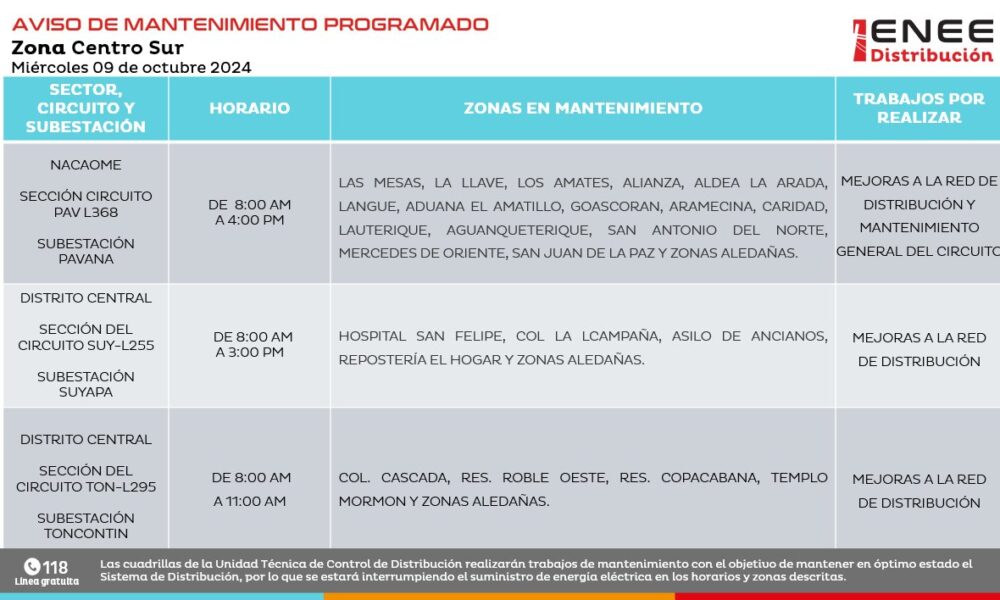 AVISO DE MANTENIMIENTO PROGRAMADO
Zona Centro Sur
Miércoles 09 de octubre 2024

ENEE Distribución

| SECTOR, CIRCUITO Y SUBESTACIÓN | HORARIO | ZONAS EN MANTENIMIENTO | TRABAJOS POR REALIZAR |
|---|---|---|---|
| NACAOME SECCIÓN CIRCUITO PAV L368 SUBESTACIÓN PAVANA | DE 8:00 AM A 4:00 PM | LAS MESAS, LA LLAVE, LOS AMATES, ALIANZA, ALDEA LA ARADA, LANGUE, ADUANA EL AMATILLO, GOASCORAN, ARAMECINA, CARIDAD, LAUTERIQUE, AGUANQUETERIQUE, SAN ANTONIO DEL NORTE, MERCEDES DE ORIENTE, SAN JUAN DE LA PAZ Y ZONAS ALEDAÑAS. | MEJORAS A LA RED DE DISTRIBUCIÓN Y MANTENIMIENTO GENERAL DEL CIRCUITO |
| DISTRITO CENTRAL SECCIÓN DEL CIRCUITO SUY-L255 SUBESTACIÓN SUYAPA | DE 8:00 AM A 3:00 PM | HOSPITAL SAN FELIPE, COL LA LCAMPAÑA, ASILO DE ANCIANOS, REPOSTERÍA EL HOGAR Y ZONAS ALEDAÑAS. | MEJORAS A LA RED DE DISTRIBUCIÓN |
| DISTRITO CENTRAL SECCIÓN DEL CIRCUITO TON-L295 SUBESTACIÓN TONCONTIN | DE 8:00 AM A 11:00 AM | COL. CASCADA, RES. ROBLE OESTE, RES. COPACABANA, TEMPLO MORMON Y ZONAS ALEDAÑAS. | MEJORAS A LA RED DE DISTRIBUCIÓN |

118 Línea gratuita

Las cuadrillas de la Unidad Técnica de Control de Distribución realizarán trabajos de mantenimiento con el objetivo de mantener en óptimo estado el Sistema de Distribución, por lo que se estará interrumpiendo el suministro de energía eléctrica en los horarios y zonas descritas.